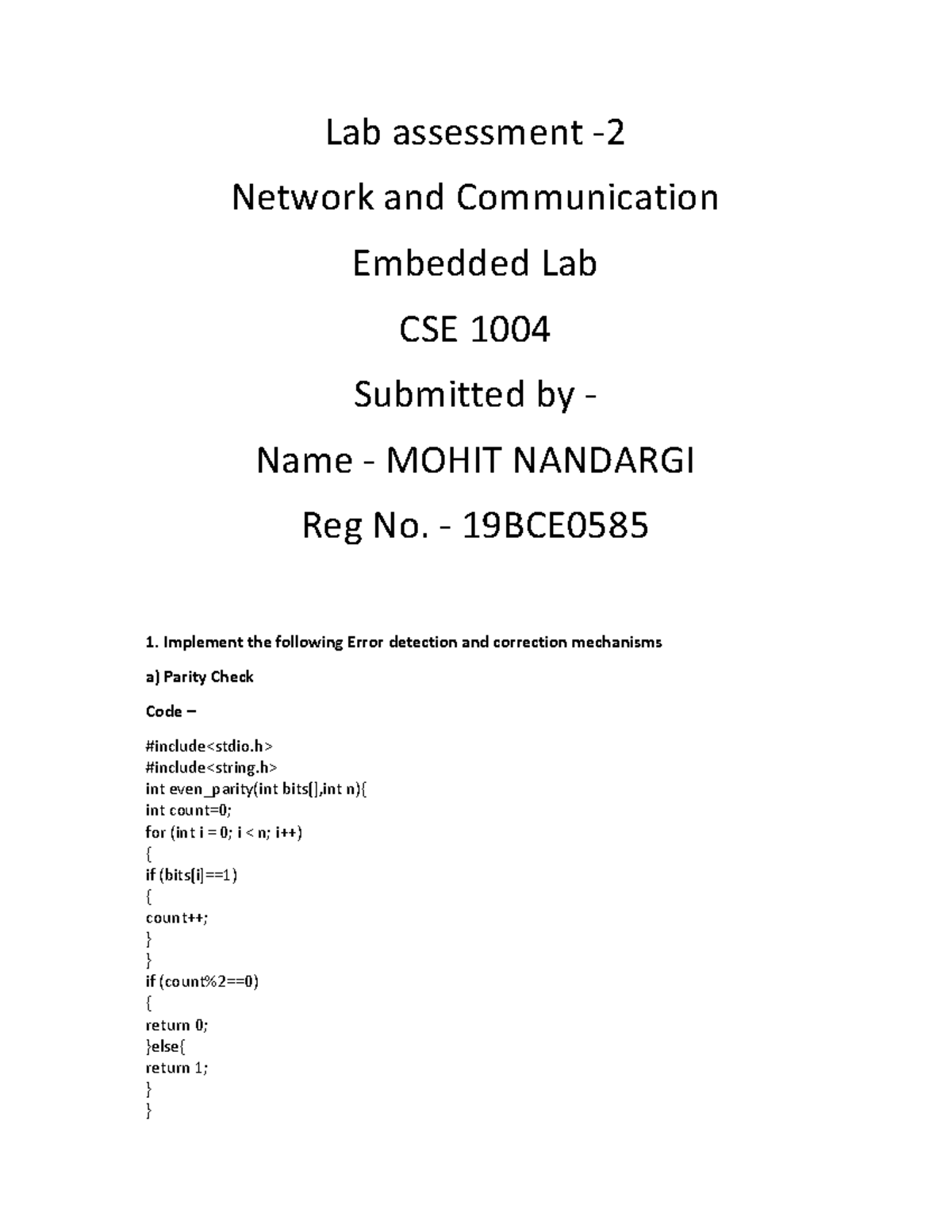 Lab assessment -2

Network and Communication

Embedded Lab

CSE 1004

Submitted by -

Name - MOHIT NANDARGI

Reg No. - 19BCE0585

1. Implement the following Error detection and correction mechanisms

a) Parity Check

Code –

#include<stdio.h>
#include<string.h>
int even_parity(int bits[],int n){
int count=0;
for (int i = 0; i < n; i++)
{
if (bits[i]==1)
{
count++;
}
}
if (count%2==0)
{
return 0;
}else{
return 1;
}
}